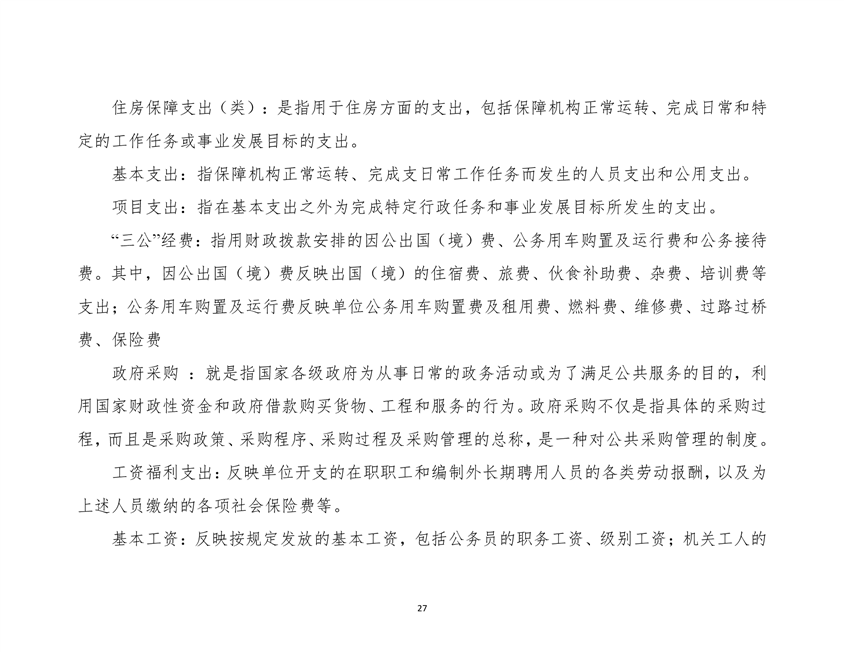 住房保障支出（类）：是指用于住房方面的支出，包括保障机构正常运转、完成日常和特定的工作任务或事业发展目标的支出。

基本支出：指保障机构正常运转、完成支日常工作任务而发生的人员支出和公用支出。

项目支出：指在基本支出之外为完成特定行政任务和事业发展目标所发生的支出。

“三公”经费：指用财政拨款安排的因公出国（境）费、公务用车购置及运行费和公务接待费。其中，因公出国（境）费反映出国（境）的住宿费、旅费、伙食补助费、杂费、培训费等支出；公务用车购置及运行费反映单位公务用车购置费及租用费、燃料费、维修费、过路过桥费、保险费

政府采购 ：就是指国家各级政府为从事日常的政务活动或为了满足公共服务的目的，利用国家财政性资金和政府借款购买货物、工程和服务的行为。政府采购不仅是指具体的采购过程，而且是采购政策、采购程序、采购过程及采购管理的总称，是一种对公共采购管理的制度。

工资福利支出：反映单位开支的在职职工和编制外长期聘用人员的各类劳动报酬，以及为上述人员缴纳的各项社会保险费等。

基本工资：反映按规定发放的基本工资，包括公务员的职务工资、级别工资；机关工人的

27